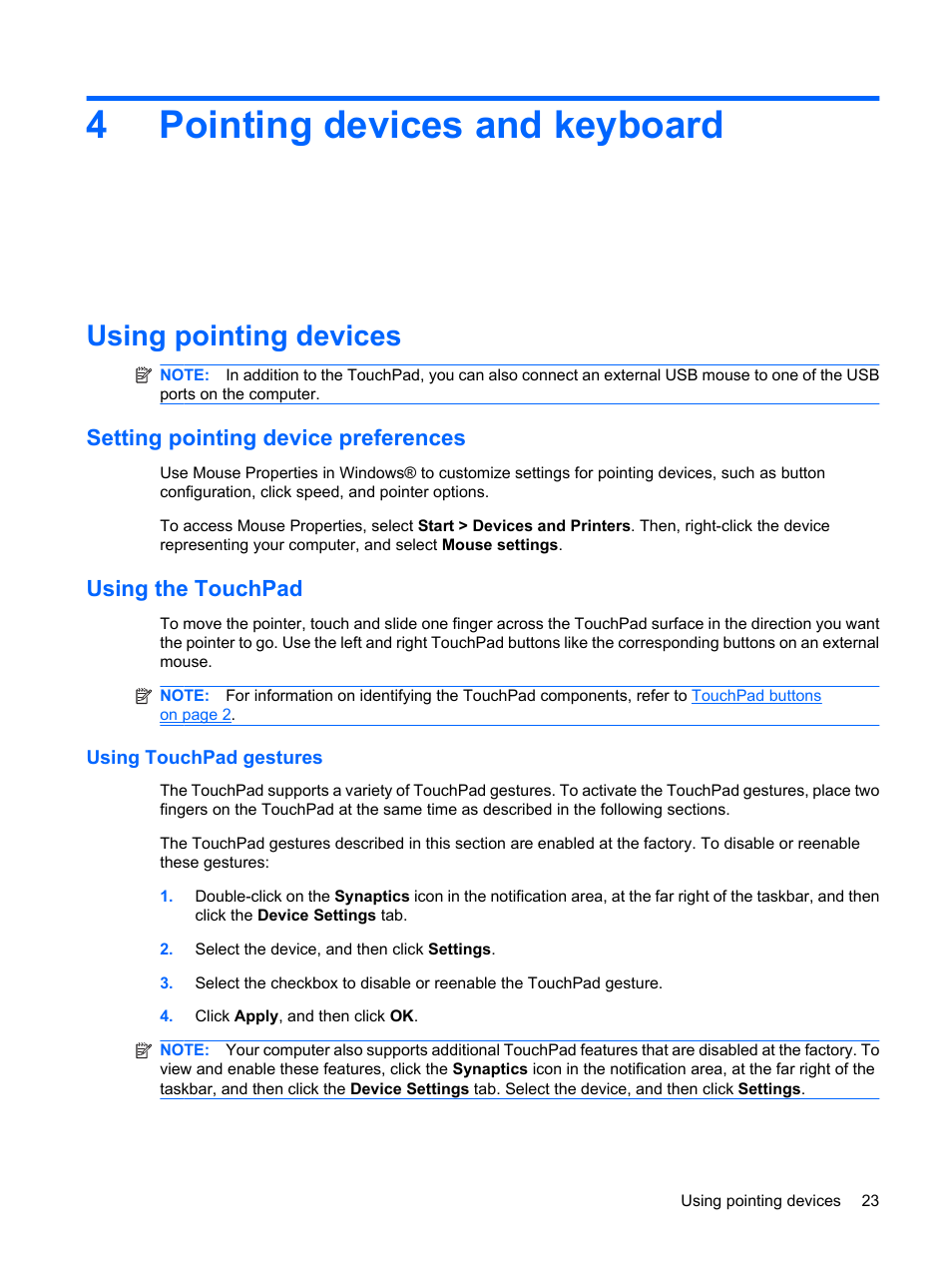 4 Pointing devices and keyboard

Using pointing devices

NOTE: In addition to the TouchPad, you can also connect an external USB mouse to one of the USB ports on the computer.

Setting pointing device preferences

Use Mouse Properties in Windows® to customize settings for pointing devices, such as button configuration, click speed, and pointer options.

To access Mouse Properties, select Start > Devices and Printers. Then, right-click the device representing your computer, and select Mouse settings.

Using the TouchPad

To move the pointer, touch and slide one finger across the TouchPad surface in the direction you want the pointer to go. Use the left and right TouchPad buttons like the corresponding buttons on an external mouse.

NOTE: For information on identifying the TouchPad components, refer to TouchPad buttons on page 2.

Using TouchPad gestures

The TouchPad supports a variety of TouchPad gestures. To activate the TouchPad gestures, place two fingers on the TouchPad at the same time as described in the following sections.

The TouchPad gestures described in this section are enabled at the factory. To disable or reenable these gestures:

1. Double-click on the Synaptics icon in the notification area, at the far right of the taskbar, and then click the Device Settings tab.

2. Select the device, and then click Settings.

3. Select the checkbox to disable or reenable the TouchPad gesture.

4. Click Apply, and then click OK.

NOTE: Your computer also supports additional TouchPad features that are disabled at the factory. To view and enable these features, click the Synaptics icon in the notification area, at the far right of the taskbar, and then click the Device Settings tab. Select the device, and then click Settings.

Using pointing devices 23